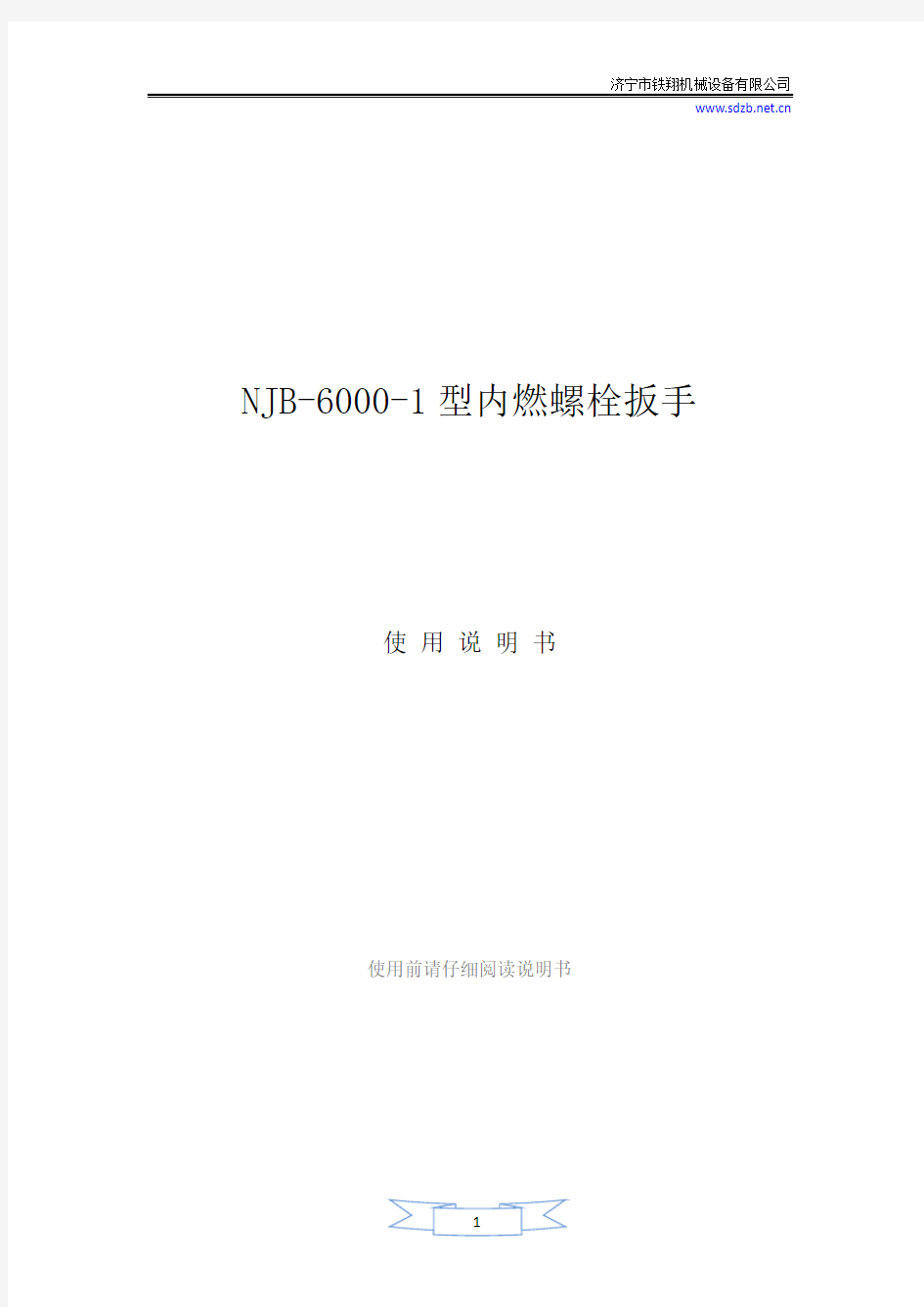 济宁市铁翔机械设备有限公司
www.sdzb.net.cn

NJB-6000-1 型内燃螺栓扳手

使 用 说 明 书

使用前请仔细阅读说明书

1